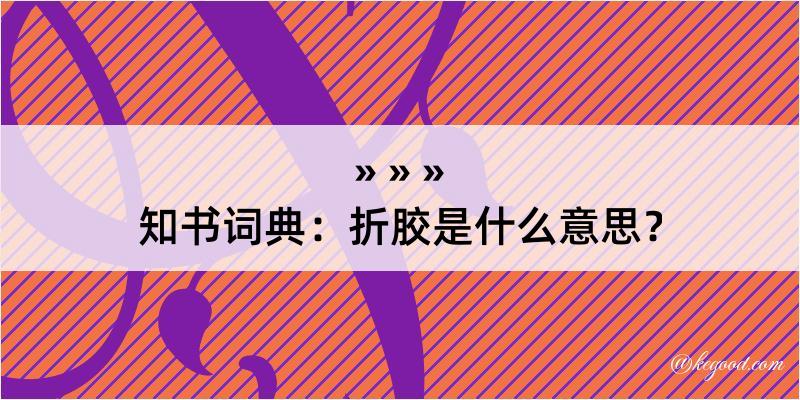 » » »
知书词典：折胶是什么意思？

@kegood.com